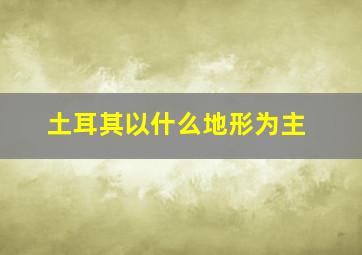 土耳其以什么地形为主